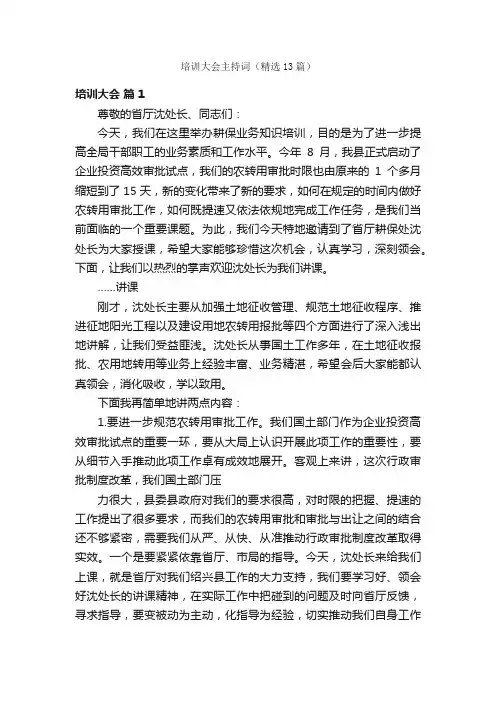 培训大会主持词（精选13篇）

培训大会 篇1

尊敬的省厅沈处长、同志们：

今天，我们在这里举办耕保业务知识培训，目的是为了进一步提高全局干部职工的业务素质和工作水平。今年 8 月，我县正式启动了企业投资高效审批试点，我们的农转用审批时限也由原来的 1 个多月缩短到了 15 天，新的变化带来了新的要求，如何在规定的时间内做好农转用审批工作，如何既提速又依法依规地完成工作任务，是我们当前面临的一个重要课题。为此，我们今天特地邀请到了省厅耕保处沈处长为大家授课，希望大家能够珍惜这次机会，认真学习，深刻领会。下面，让我们以热烈的掌声欢迎沈处长为我们讲课。

……讲课

刚才，沈处长主要从加强土地征收管理、规范土地征收程序、推进征地阳光工程以及建设用地农转用报批等四个方面进行了深入浅出地讲解，让我们受益匪浅。沈处长从事国土工作多年，在土地征收报批、农用地转用等业务上经验丰富、业务精湛，希望会后大家能都认真领会，消化吸收，学以致用。

下面我再简单地讲两点内容：

1.要进一步规范农转用审批工作。我们国土部门作为企业投资高效审批试点的重要一环，要从大局上认识开展此项工作的重要性，要从细节入手推动此项工作卓有成效地展开。客观上来讲，这次行政审批制度改革，我们国土部门压

力很大，县委县政府对我们的要求很高，对时限的把握、提速的工作提出了很多要求，而我们的农转用审批和审批与出让之间的结合还不够紧密，需要我们从严、从快、从准推动行政审批制度改革取得实效。一个是要紧紧依靠省厅、市局的指导。今天，沈处长来给我们上课，就是省厅对我们绍兴县工作的大力支持，我们要学习好、领会好沈处长的讲课精神，在实际工作中把碰到的问题及时向省厅反馈，寻求指导，要变被动为主动，化指导为经验，切实推动我们自身工作